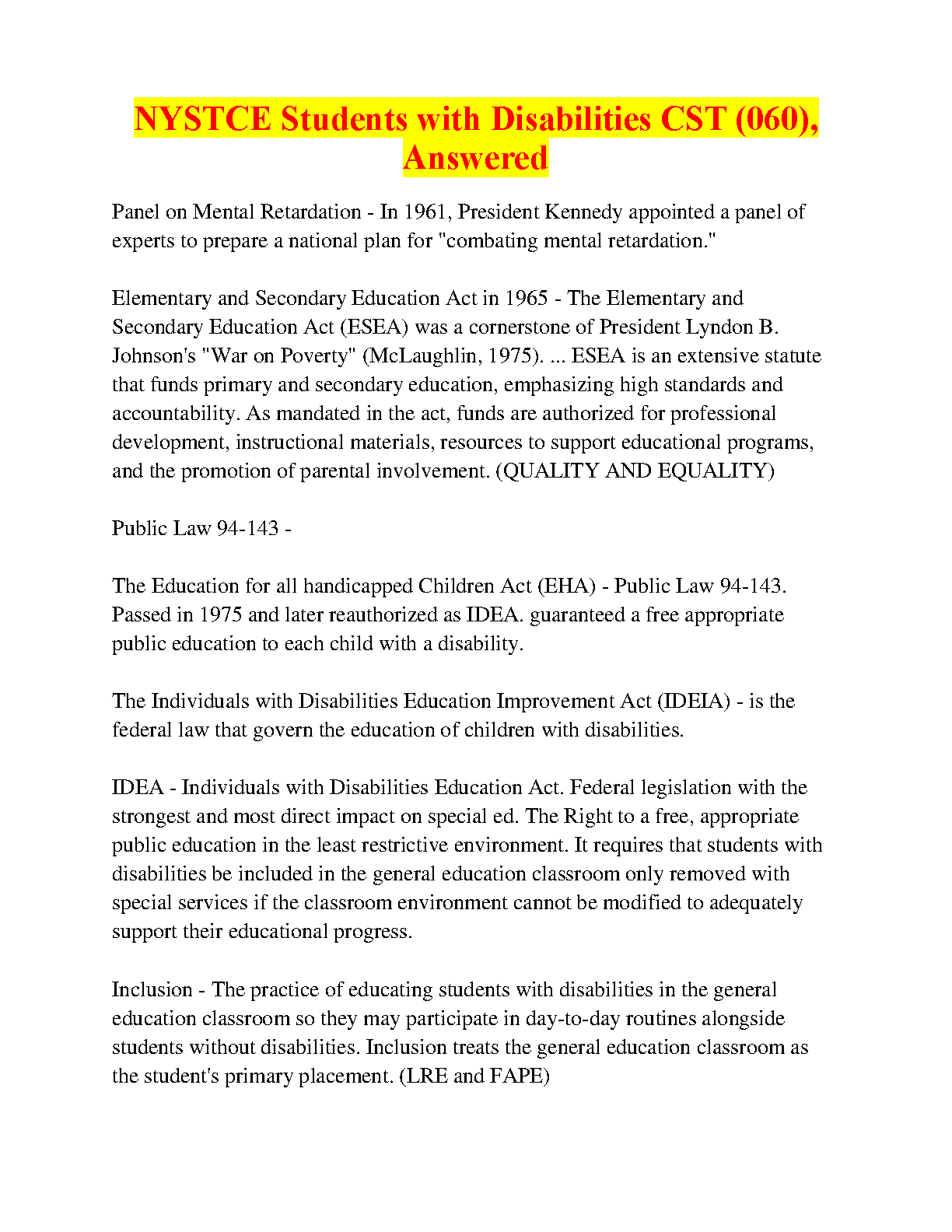 NYSTCE Students with Disabilities CST (060), Answered

Panel on Mental Retardation - In 1961, President Kennedy appointed a panel of experts to prepare a national plan for "combating mental retardation."

Elementary and Secondary Education Act in 1965 - The Elementary and Secondary Education Act (ESEA) was a cornerstone of President Lyndon B. Johnson's "War on Poverty" (McLaughlin, 1975). ... ESEA is an extensive statute that funds primary and secondary education, emphasizing high standards and accountability. As mandated in the act, funds are authorized for professional development, instructional materials, resources to support educational programs, and the promotion of parental involvement. (QUALITY AND EQUALITY)

Public Law 94-143 -

The Education for all handicapped Children Act (EHA) - Public Law 94-143. Passed in 1975 and later reauthorized as IDEA. guaranteed a free appropriate public education to each child with a disability.

The Individuals with Disabilities Education Improvement Act (IDEIA) - is the federal law that govern the education of children with disabilities.

IDEA - Individuals with Disabilities Education Act. Federal legislation with the strongest and most direct impact on special ed. The Right to a free, appropriate public education in the least restrictive environment. It requires that students with disabilities be included in the general education classroom only removed with special services if the classroom environment cannot be modified to adequately support their educational progress.

Inclusion - The practice of educating students with disabilities in the general education classroom so they may participate in day-to-day routines alongside students without disabilities. Inclusion treats the general education classroom as the student's primary placement. (LRE and FAPE)